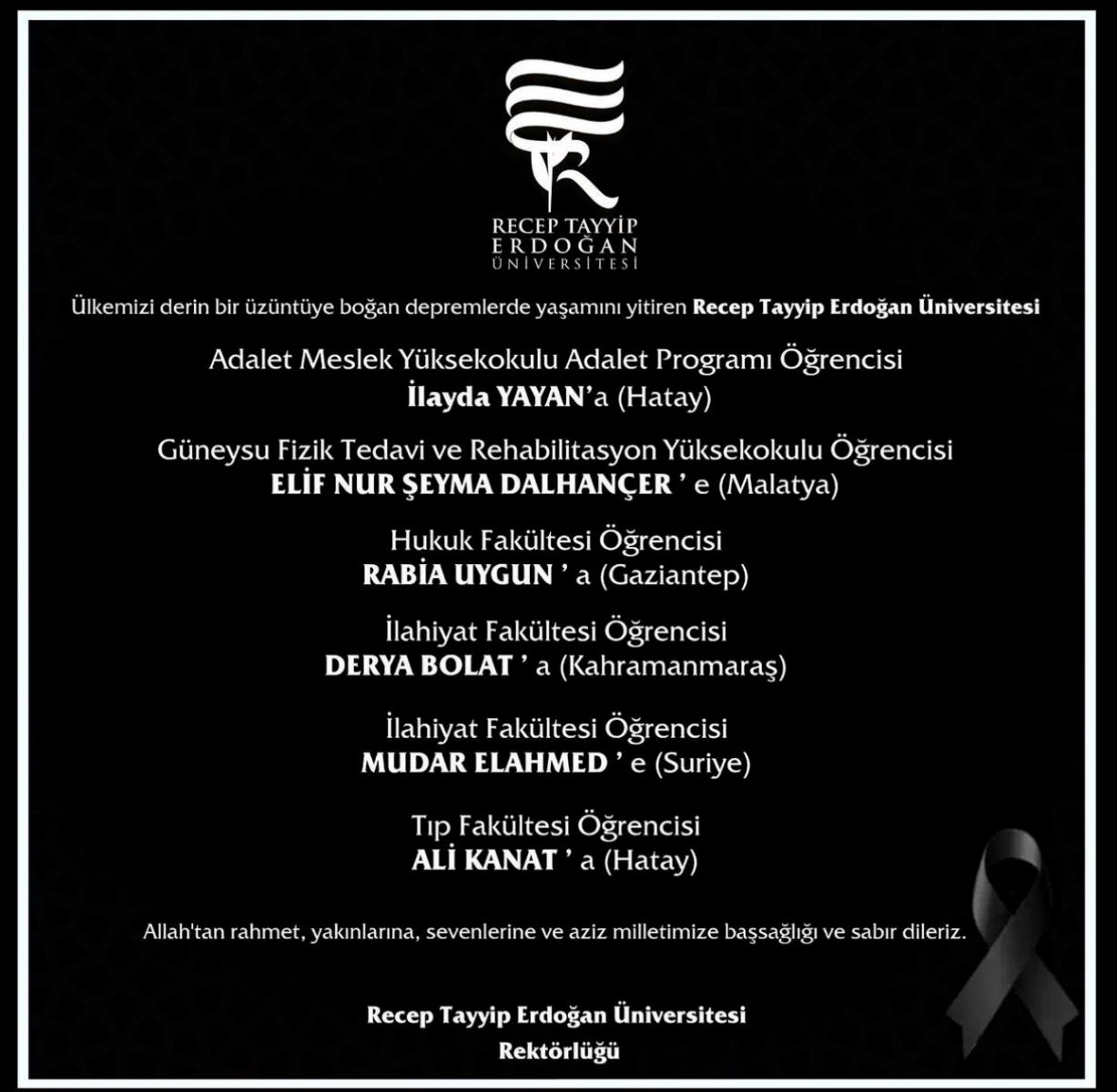 RECEP TAYYİP
ERDOĞAN
ÜNİVERSİTESİ

Ülkemizi derin bir üzüntüye boğan depremlerde yaşamını yitiren Recep Tayyip Erdoğan Üniversitesi

Adalet Meslek Yüksekokulu Adalet Programı Öğrencisi
İlayda YAYAN'a (Hatay)

Güneysu Fizik Tedavi ve Rehabilitasyon Yüksekokulu Öğrencisi
ELİF NUR ŞEYMA DALHANÇER ' e (Malatya)

Hukuk Fakültesi Öğrencisi
RABİA UYGUN ' a (Gaziantep)

İlahiyat Fakültesi Öğrencisi
DERYA BOLAT ' a (Kahramanmaraş)

İlahiyat Fakültesi Öğrencisi
MUDAR ELAHMED ' e (Suriye)

Tıp Fakültesi Öğrencisi
ALİ KANAT ' a (Hatay)

Allah'tan rahmet, yakınlarına, sevenlerine ve aziz milletimize başsağlığı ve sabır dileriz.

Recep Tayyip Erdoğan Üniversitesi
Rektörlüğü